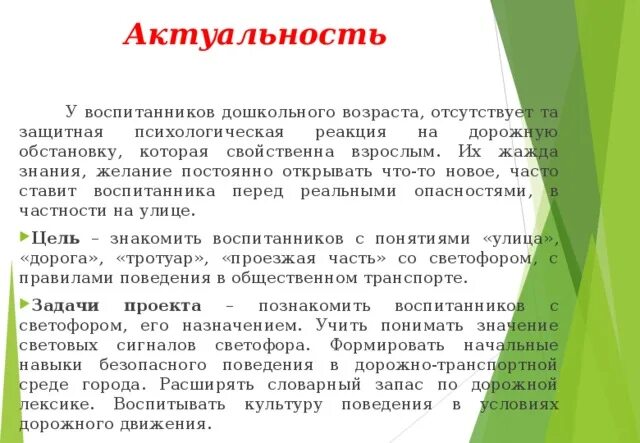 Актуальность

У воспитанников дошкольного возраста, отсутствует та защитная психологическая реакция на дорожную обстановку, которая свойственна взрослым. Их жажда знания, желание постоянно открывать что-то новое, часто ставит воспитанника перед реальными опасностями, в частности на улице.

Цель – знакомить воспитанников с понятиями «улица», «дорога», «тротуар», «проезжая часть» со светофором, с правилами поведения в общественном транспорте.

Задачи проекта – познакомить воспитанников с светофором, его назначением. Учить понимать значение световых сигналов светофора. Формировать начальные навыки безопасного поведения в дорожно-транспортной среде города. Расширять словарный запас по дорожной лексике. Воспитывать культуру поведения в условиях дорожного движения.